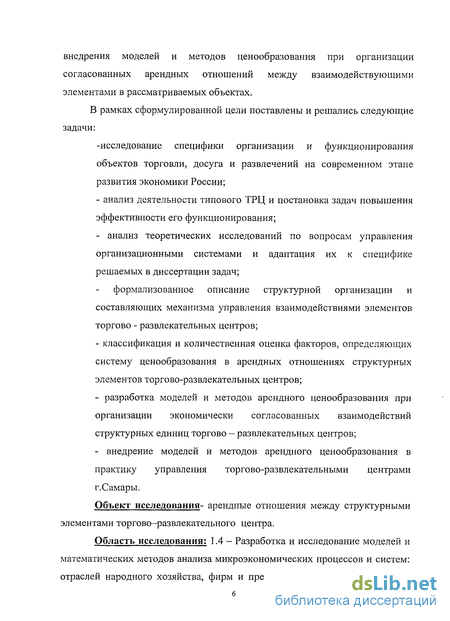 внедрения моделей и методов ценообразования при организации согласованных арендных отношений между взаимодействующими элементами в рассматриваемых объектах.

В рамках сформулированной цели поставлены и решались следующие задачи:

-исследование специфики организации и функционирования объектов торговли, досуга и развлечений на современном этапе развития экономики России;

- анализ деятельности типового ТРЦ и постановка задач повышения эффективности его функционирования;

- анализ теоретических исследований по вопросам управления организационными системами и адаптация их к специфике решаемых в диссертации задач;

- формализованное описание структурной организации и составляющих механизма управления взаимодействиями элементов торгово - развлекательных центров;

- классификация и количественная оценка факторов, определяющих систему ценообразования в арендных отношениях структурных элементов торгово-развлекательных центров;

- разработка моделей и методов арендного ценообразования при организации экономически согласованных взаимодействий структурных единиц торгово – развлекательных центров;

- внедрение моделей и методов арендного ценообразования в практику управления торгово-развлекательными центрами г.Самары.

Объект исследования- арендные отношения между структурными элементами торгово–развлекательного центра.

Область исследования: 1.4 – Разработка и исследование моделей и математических методов анализа микроэкономических процессов и систем: отраслей народного хозяйства, фирм и пре

6

dsLib.net
библиотека диссертаций